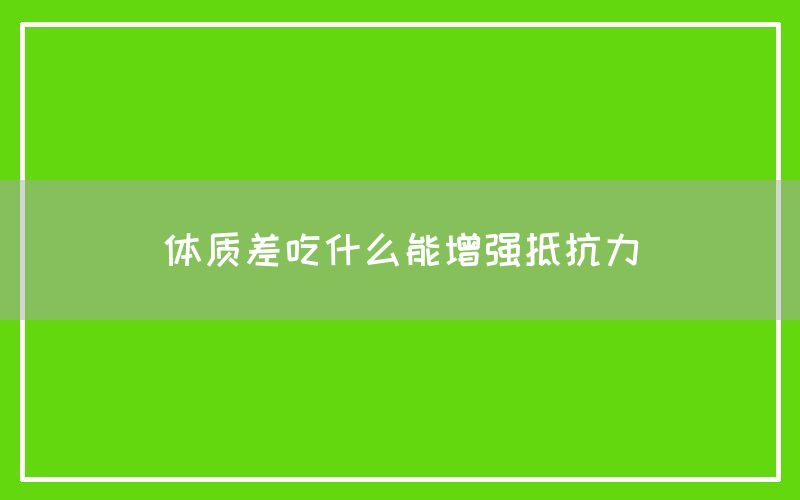 体质差吃什么能增强抵抗力